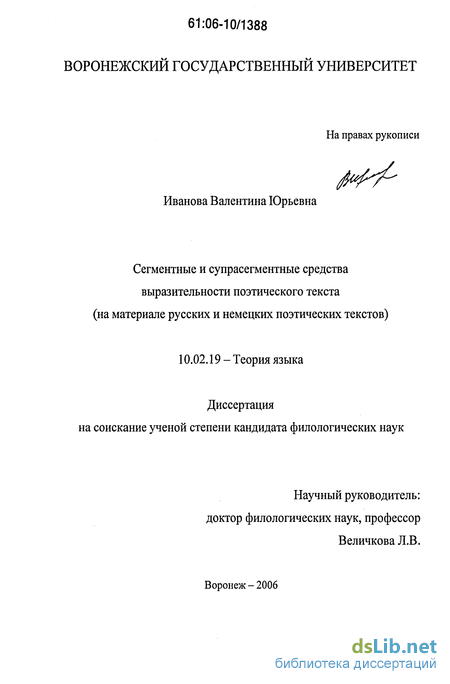 61:06-10/1388

ВОРОНЕЖСКИЙ ГОСУДАРСТВЕННЫЙ УНИВЕРСИТЕТ

На правах рукописи

Иванова Валентина Юрьевна

Сегментные и супрасегментные средства
выразительности поэтического текста
(на материале русских и немецких поэтических текстов)

10.02.19 – Теория языка

Диссертация
на соискание ученой степени кандидата филологических наук

Научный руководитель:
доктор филологических наук, профессор
Величкова Л.В.

Воронеж – 2006

dsLib.net
библиотека диссертаций